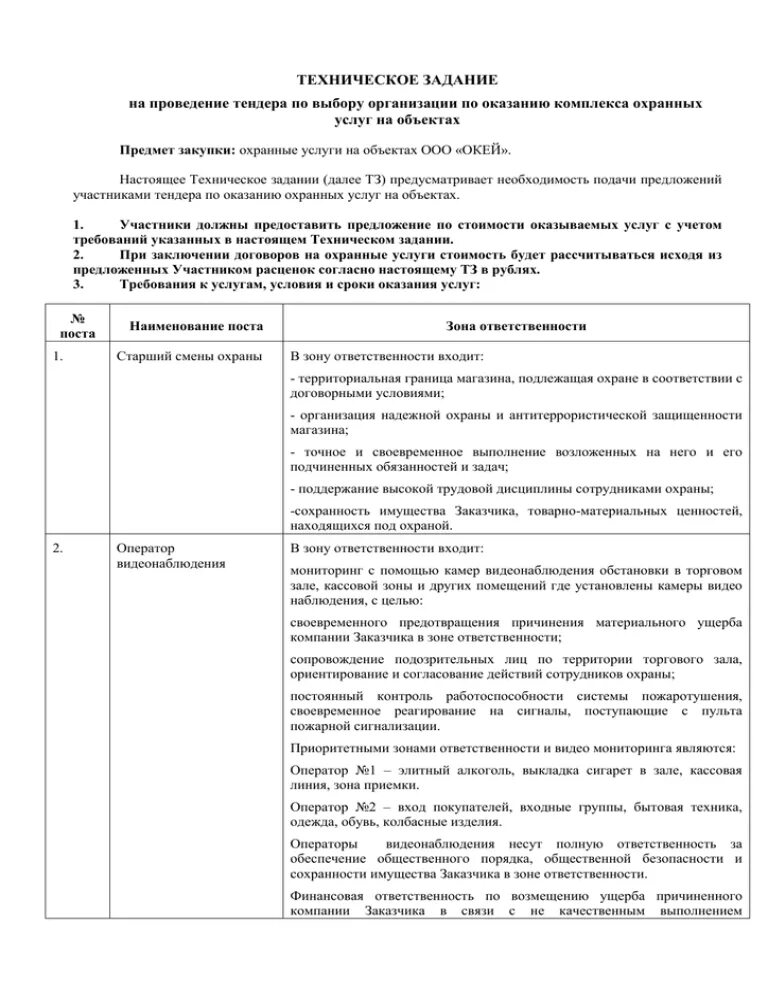 ТЕХНИЧЕСКОЕ ЗАДАНИЕ

на проведение тендера по выбору организации по оказанию комплекса охранных услуг на объектах

Предмет закупки: охранные услуги на объектах ООО «ОКЕЙ».

Настоящее Техническое задании (далее ТЗ) предусматривает необходимость подачи предложений участниками тендера по оказанию охранных услуг на объектах.

1. Участники должны предоставить предложение по стоимости оказываемых услуг с учетом требований указанных в настоящем Техническом задании.
2. При заключении договоров на охранные услуги стоимость будет рассчитываться исходя из предложенных Участником расценок согласно настоящему ТЗ в рублях.
3. Требования к услугам, условия и сроки оказания услуг:

| № поста | Наименование поста | Зона ответственности |
|---|---|---|
| 1. | Старший смены охраны | В зону ответственности входит:<br>- территориальная граница магазина, подлежащая охране в соответствии с договорными условиями;<br>- организация надежной охраны и антитеррористической защищенности магазина;<br>- точное и своевременное выполнение возложенных на него и его подчиненных обязанностей и задач;<br>- поддержание высокой трудовой дисциплины сотрудниками охраны;<br>-сохранность имущества Заказчика, товарно-материальных ценностей, находящихся под охраной. |
| 2. | Оператор видеонаблюдения | В зону ответственности входит:<br>мониторинг с помощью камер видеонаблюдения обстановки в торговом зале, кассовой зоны и других помещений где установлены камеры видео наблюдения, с целью:<br>своевременного предотвращения причинения материального ущерба компании Заказчика в зоне ответственности;<br>сопровождение подозрительных лиц по территории торгового зала, ориентирование и согласование действий сотрудников охраны;<br>постоянный контроль работоспособности системы пожаротушения, своевременное реагирование на сигналы, поступающие с пульта пожарной сигнализации.<br>Приоритетными зонами ответственности и видео мониторинга являются:<br>Оператор №1 – элитный алкоголь, выкладка сигарет в зале, кассовая линия, зона приемки.<br>Оператор №2 – вход покупателей, входные группы, бытовая техника, одежда, обувь, колбасные изделия.<br>Операторы видеонаблюдения несут полную ответственность за обеспечение общественного порядка, общественной безопасности и сохранности имущества Заказчика в зоне ответственности.<br>Финансовая ответственность по возмещению ущерба причиненного компании Заказчика в связи с не качественным выполнением |